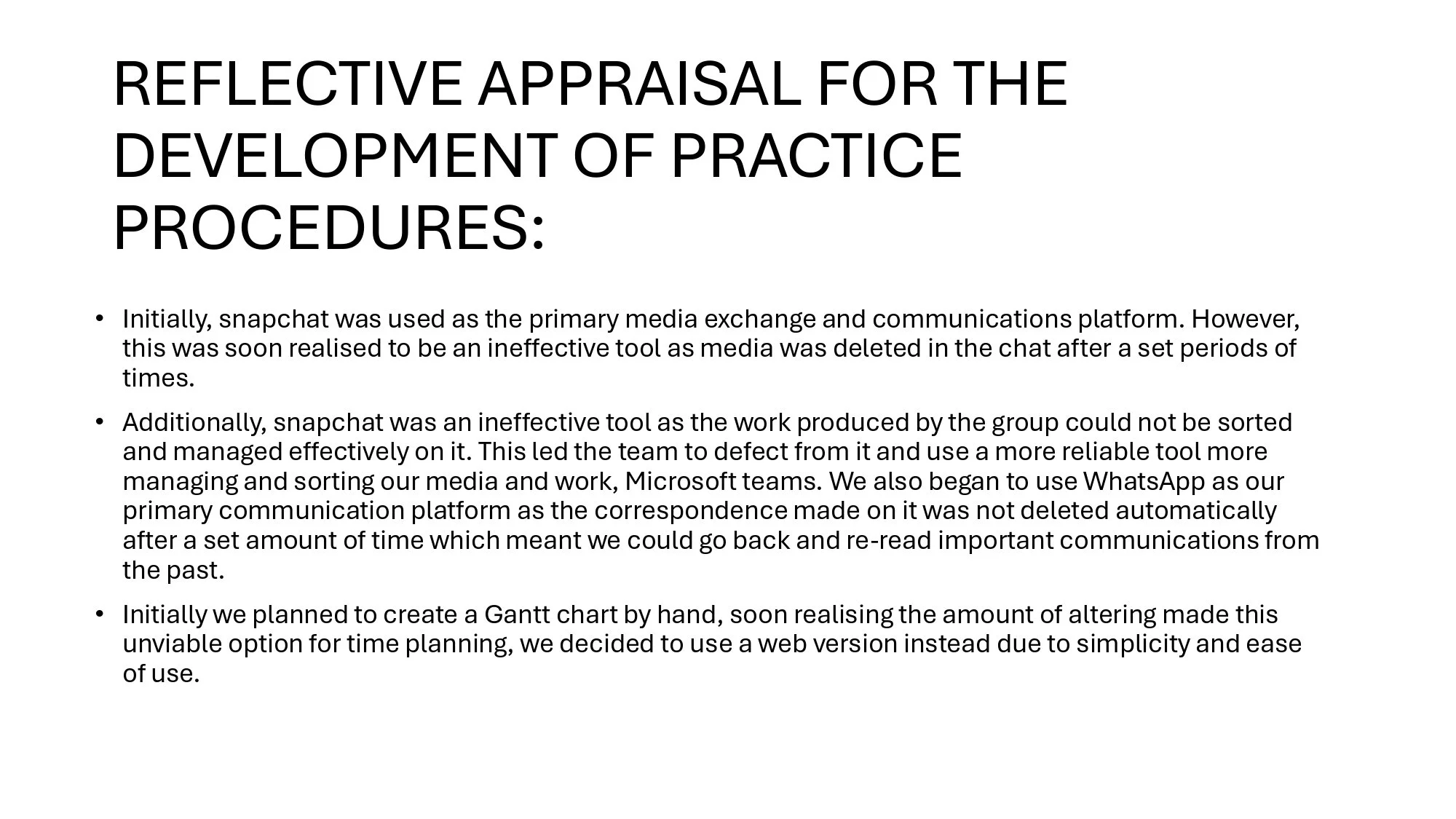 REFLECTIVE APPRAISAL FOR THE DEVELOPMENT OF PRACTICE PROCEDURES:

• Initially, snapchat was used as the primary media exchange and communications platform. However, this was soon realised to be an ineffective tool as media was deleted in the chat after a set periods of times.

• Additionally, snapchat was an ineffective tool as the work produced by the group could not be sorted and managed effectively on it. This led the team to defect from it and use a more reliable tool more managing and sorting our media and work, Microsoft teams. We also began to use WhatsApp as our primary communication platform as the correspondence made on it was not deleted automatically after a set amount of time which meant we could go back and re-read important communications from the past.

• Initially we planned to create a Gantt chart by hand, soon realising the amount of altering made this unviable option for time planning, we decided to use a web version instead due to simplicity and ease of use.